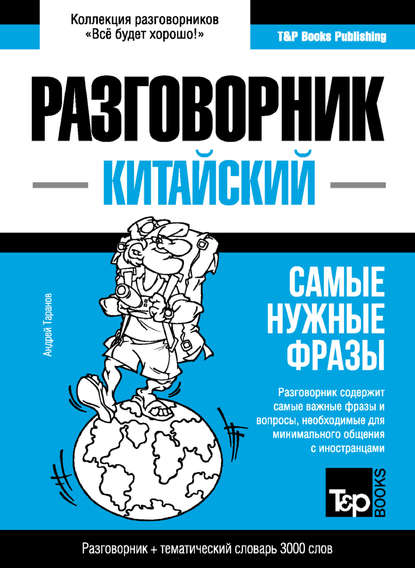 Коллекция разговорников
«Всё будет хорошо!»

T&P Books Publishing

РАЗГОВОРНИК

КИТАЙСКИЙ

Андрей Таранов

САМЫЕ НУЖНЫЕ ФРАЗЫ

Разговорник содержит самые важные фразы и вопросы, необходимые для минимального общения с иностранцами

T&P BOOKS

Разговорник + тематический словарь 3000 слов